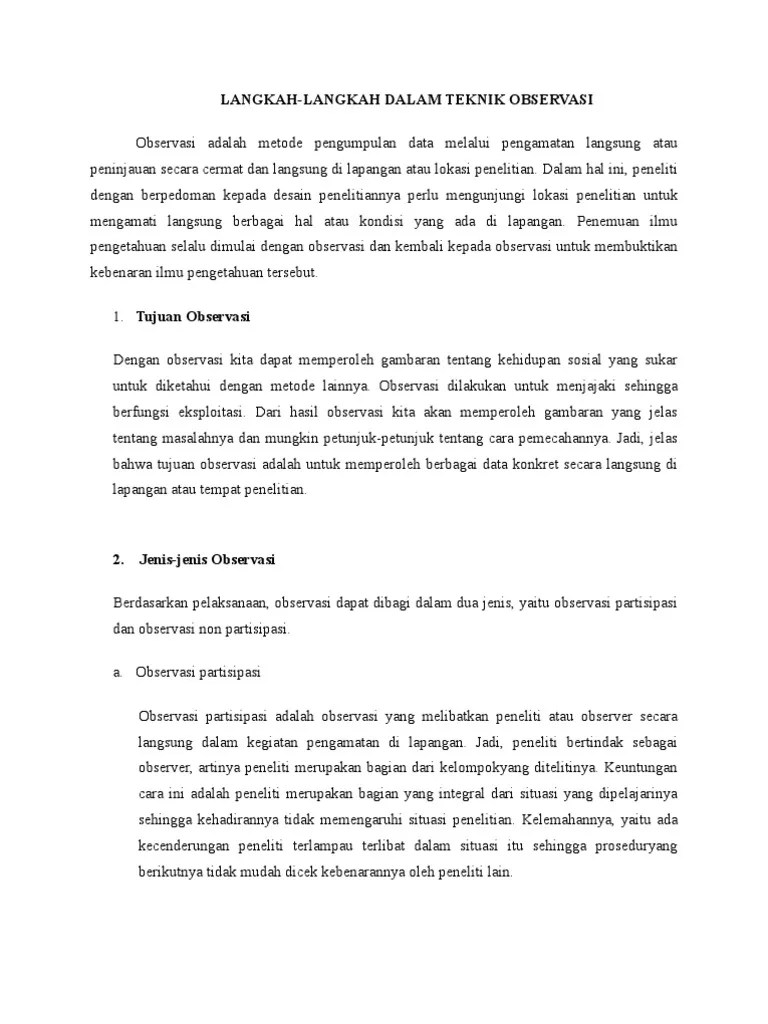 LANGKAH-LANGKAH DALAM TEKNIK OBSERVASI

Observasi adalah metode pengumpulan data melalui pengamatan langsung atau peninjauan secara cermat dan langsung di lapangan atau lokasi penelitian. Dalam hal ini, peneliti dengan berpedoman kepada desain penelitiannya perlu mengunjungi lokasi penelitian untuk mengamati langsung berbagai hal atau kondisi yang ada di lapangan. Penemuan ilmu pengetahuan selalu dimulai dengan observasi dan kembali kepada observasi untuk membuktikan kebenaran ilmu pengetahuan tersebut.

1. Tujuan Observasi

Dengan observasi kita dapat memperoleh gambaran tentang kehidupan sosial yang sukar untuk diketahui dengan metode lainnya. Observasi dilakukan untuk menjajaki sehingga berfungsi eksploitasi. Dari hasil observasi kita akan memperoleh gambaran yang jelas tentang masalahnya dan mungkin petunjuk-petunjuk tentang cara pemecahannya. Jadi, jelas bahwa tujuan observasi adalah untuk memperoleh berbagai data konkret secara langsung di lapangan atau tempat penelitian.

2. Jenis-jenis Observasi

Berdasarkan pelaksanaan, observasi dapat dibagi dalam dua jenis, yaitu observasi partisipasi dan observasi non partisipasi.

a. Observasi partisipasi

Observasi partisipasi adalah observasi yang melibatkan peneliti atau observer secara langsung dalam kegiatan pengamatan di lapangan. Jadi, peneliti bertindak sebagai observer, artinya peneliti merupakan bagian dari kelompokyang ditelitinya. Keuntungan cara ini adalah peneliti merupakan bagian yang integral dari situasi yang dipelajarinya sehingga kehadirannya tidak memengaruhi situasi penelitian. Kelemahannya, yaitu ada kecenderungan peneliti terlampau terlibat dalam situasi itu sehingga proseduryang berikutnya tidak mudah dicek kebenarannya oleh peneliti lain.